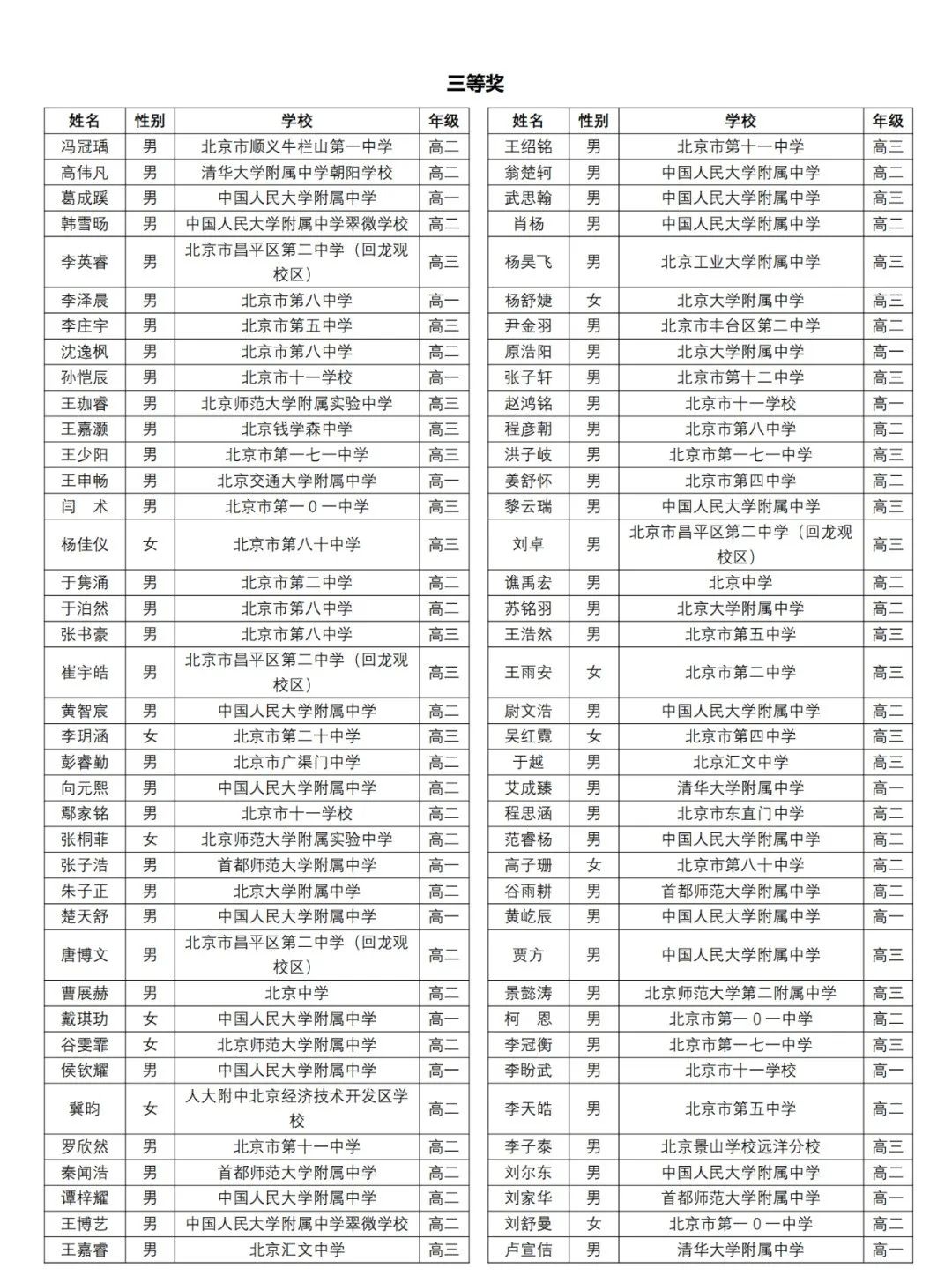 三等奖

| 姓名 | 性别 | 学校 | 年级 |
|---|---|---|---|
| 冯冠瑀 | 男 | 北京市顺义牛栏山第一中学 | 高二 |
| 高伟凡 | 男 | 清华大学附属中学朝阳学校 | 高二 |
| 葛成蹊 | 男 | 中国人民大学附属中学 | 高一 |
| 韩雪旸 | 男 | 中国人民大学附属中学翠微学校 | 高二 |
| 李英睿 | 男 | 北京市昌平区第二中学（回龙观校区） | 高三 |
| 李泽晨 | 男 | 北京市第八中学 | 高一 |
| 李庄宇 | 男 | 北京市第五中学 | 高三 |
| 沈逸枫 | 男 | 北京市第八中学 | 高二 |
| 孙恺辰 | 男 | 北京市十一学校 | 高一 |
| 王珈睿 | 男 | 北京师范大学附属实验中学 | 高三 |
| 王嘉灏 | 男 | 北京钱学森中学 | 高三 |
| 王少阳 | 男 | 北京市第一七一中学 | 高三 |
| 王申畅 | 男 | 北京交通大学附属中学 | 高一 |
| 闫　术 | 男 | 北京市第一０一中学 | 高三 |
| 杨佳仪 | 女 | 北京市第八十中学 | 高三 |
| 于隽涌 | 男 | 北京市第二中学 | 高二 |
| 于泊然 | 男 | 北京市第八中学 | 高二 |
| 张书豪 | 男 | 北京市第八中学 | 高三 |
| 崔宇皓 | 男 | 北京市昌平区第二中学（回龙观校区） | 高三 |
| 黄智宸 | 男 | 中国人民大学附属中学 | 高二 |
| 李玥涵 | 女 | 北京市第二十中学 | 高三 |
| 彭睿勤 | 男 | 北京市广渠门中学 | 高二 |
| 向元熙 | 男 | 中国人民大学附属中学 | 高二 |
| 鄢家铭 | 男 | 北京市十一学校 | 高二 |
| 张桐菲 | 女 | 北京师范大学附属实验中学 | 高二 |
| 张子浩 | 男 | 首都师范大学附属中学 | 高一 |
| 朱子正 | 男 | 北京大学附属中学 | 高二 |
| 楚天舒 | 男 | 中国人民大学附属中学 | 高一 |
| 唐博文 | 男 | 北京市昌平区第二中学（回龙观校区） | 高二 |
| 曹展赫 | 男 | 北京中学 | 高二 |
| 戴琪玏 | 女 | 中国人民大学附属中学 | 高一 |
| 谷雯霏 | 女 | 北京师范大学附属中学 | 高二 |
| 侯钦耀 | 男 | 中国人民大学附属中学 | 高一 |
| 冀昀 | 女 | 人大附中北京经济技术开发区学校 | 高二 |
| 罗欣然 | 男 | 北京市第十一中学 | 高二 |
| 秦闻浩 | 男 | 首都师范大学附属中学 | 高二 |
| 谭梓耀 | 男 | 中国人民大学附属中学 | 高二 |
| 王博艺 | 男 | 中国人民大学附属中学翠微学校 | 高二 |
| 王嘉睿 | 男 | 北京汇文中学 | 高三 |

| 姓名 | 性别 | 学校 | 年级 |
|---|---|---|---|
| 王绍铭 | 男 | 北京市第十一中学 | 高三 |
| 翁楚轲 | 男 | 中国人民大学附属中学 | 高二 |
| 武思翰 | 男 | 中国人民大学附属中学 | 高三 |
| 肖杨 | 男 | 中国人民大学附属中学 | 高二 |
| 杨昊飞 | 男 | 北京工业大学附属中学 | 高三 |
| 杨舒婕 | 女 | 北京大学附属中学 | 高三 |
| 尹金羽 | 男 | 北京市丰台区第二中学 | 高二 |
| 原浩阳 | 男 | 北京大学附属中学 | 高一 |
| 张子轩 | 男 | 北京市第十二中学 | 高三 |
| 赵鸿铭 | 男 | 北京市十一学校 | 高一 |
| 程彦朝 | 男 | 北京市第八中学 | 高二 |
| 洪子岐 | 男 | 北京市第一七一中学 | 高三 |
| 姜舒怀 | 男 | 北京市第四中学 | 高二 |
| 黎云瑞 | 男 | 中国人民大学附属中学 | 高三 |
| 刘卓 | 男 | 北京市昌平区第二中学（回龙观校区） | 高三 |
| 谯禹宏 | 男 | 北京中学 | 高二 |
| 苏铭羽 | 男 | 北京大学附属中学 | 高二 |
| 王浩然 | 男 | 北京市第五中学 | 高三 |
| 王雨安 | 女 | 北京市第二中学 | 高三 |
| 尉文浩 | 男 | 中国人民大学附属中学 | 高二 |
| 吴红霓 | 女 | 北京市第四中学 | 高三 |
| 于越 | 男 | 北京汇文中学 | 高三 |
| 艾成臻 | 男 | 清华大学附属中学 | 高一 |
| 程思涵 | 男 | 北京市东直门中学 | 高二 |
| 范睿杨 | 男 | 中国人民大学附属中学 | 高二 |
| 高子珊 | 女 | 北京市第八十中学 | 高二 |
| 谷雨耕 | 男 | 首都师范大学附属中学 | 高二 |
| 黄屹辰 | 男 | 中国人民大学附属中学 | 高一 |
| 贾方 | 男 | 中国人民大学附属中学 | 高三 |
| 景懿涛 | 男 | 北京师范大学第二附属中学 | 高三 |
| 柯　恩 | 男 | 北京市第一０一中学 | 高二 |
| 李冠衡 | 男 | 北京市第一七一中学 | 高三 |
| 李盼武 | 男 | 北京市十一学校 | 高一 |
| 李天皓 | 男 | 北京市第五中学 | 高二 |
| 李子泰 | 男 | 北京景山学校远洋分校 | 高三 |
| 刘尔东 | 男 | 中国人民大学附属中学 | 高二 |
| 刘家华 | 男 | 首都师范大学附属中学 | 高一 |
| 刘舒曼 | 女 | 北京市第一０一中学 | 高二 |
| 卢宣佶 | 男 | 清华大学附属中学 | 高一 |